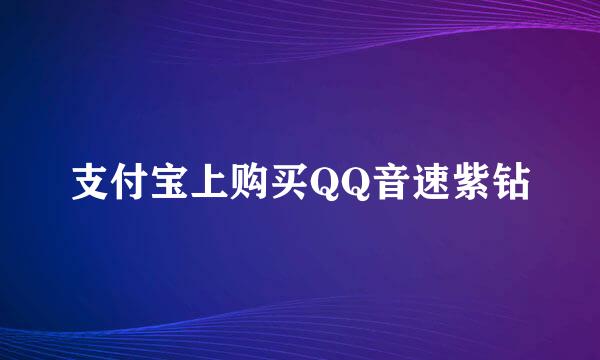 支付宝上购买QQ音速紫钻